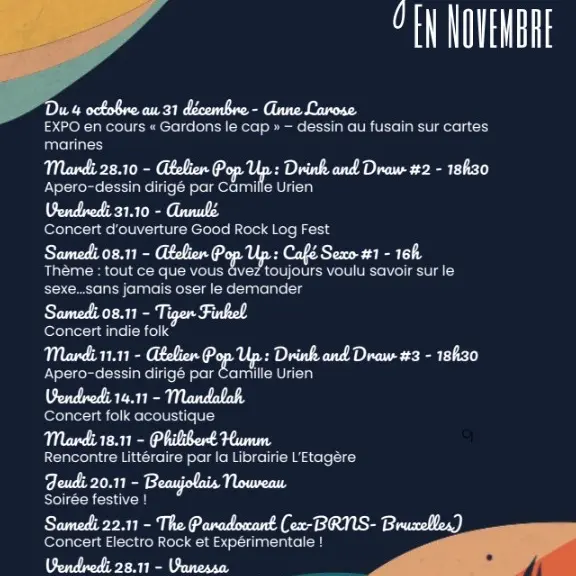 En Novembre

Du 4 octobre au 31 décembre - Anne Larose
EXPO en cours « Gardons le cap » – dessin au fusain sur cartes marines

Mardi 28.10 - Atelier Pop Up : Drink and Draw #2 - 18h30
Apero-dessin dirigé par Camille Urien

Vendredi 31.10 - Annulé
Concert d'ouverture Good Rock Log Fest

Samedi 08.11 - Atelier Pop Up : Café Sexo #1 - 16h
Thème : tout ce que vous avez toujours voulu savoir sur le sexe...sans jamais oser le demander

Samedi 08.11 - Tiger Finkel
Concert indie folk

Mardi 11.11 - Atelier Pop Up : Drink and Draw #3 - 18h30
Apero-dessin dirigé par Camille Urien

Vendredi 14.11 - Mandalah
Concert folk acoustique

Mardi 18.11 - Philibert Humm
Rencontre Littéraire par la Librairie L'Etagère

Jeudi 20.11 - Beaujolais Nouveau
Soirée festive !

Samedi 22.11 - The Paradoxant (ex-BRNS- Bruxelles)
Concert Electro Rock et Expérimentale !

Vendredi 28.11 - Vanessa